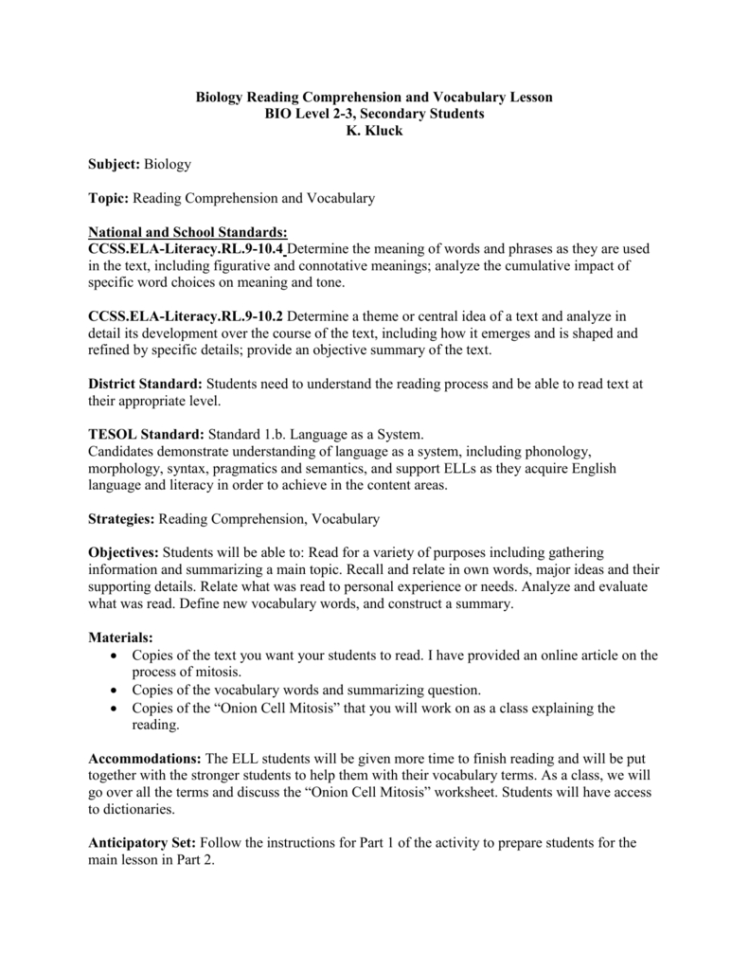 Biology Reading Comprehension and Vocabulary Lesson
BIO Level 2-3, Secondary Students
K. Kluck

Subject: Biology

Topic: Reading Comprehension and Vocabulary

National and School Standards:
CCSS.ELA-Literacy.RL.9-10.4 Determine the meaning of words and phrases as they are used in the text, including figurative and connotative meanings; analyze the cumulative impact of specific word choices on meaning and tone.

CCSS.ELA-Literacy.RL.9-10.2 Determine a theme or central idea of a text and analyze in detail its development over the course of the text, including how it emerges and is shaped and refined by specific details; provide an objective summary of the text.

District Standard: Students need to understand the reading process and be able to read text at their appropriate level.

TESOL Standard: Standard 1.b. Language as a System.
Candidates demonstrate understanding of language as a system, including phonology, morphology, syntax, pragmatics and semantics, and support ELLs as they acquire English language and literacy in order to achieve in the content areas.

Strategies: Reading Comprehension, Vocabulary

Objectives: Students will be able to: Read for a variety of purposes including gathering information and summarizing a main topic. Recall and relate in own words, major ideas and their supporting details. Relate what was read to personal experience or needs. Analyze and evaluate what was read. Define new vocabulary words, and construct a summary.

Materials:
• Copies of the text you want your students to read. I have provided an online article on the process of mitosis.
• Copies of the vocabulary words and summarizing question.
• Copies of the “Onion Cell Mitosis” that you will work on as a class explaining the reading.

Accommodations: The ELL students will be given more time to finish reading and will be put together with the stronger students to help them with their vocabulary terms. As a class, we will go over all the terms and discuss the “Onion Cell Mitosis” worksheet. Students will have access to dictionaries.

Anticipatory Set: Follow the instructions for Part 1 of the activity to prepare students for the main lesson in Part 2.